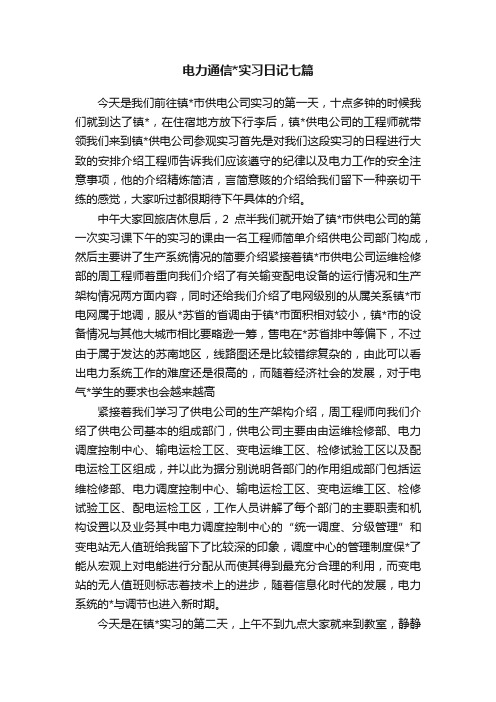 电力通信*实习日记七篇

今天是我们前往镇*市供电公司实习的第一天，十点多钟的时候我们就到达了镇*，在住宿地方放下行李后，镇*供电公司的工程师就带领我们来到镇*供电公司参观实习首先是对我们这段实习的日程进行大致的安排介绍工程师告诉我们应该遵守的纪律以及电力工作的安全注意事项，他的介绍精炼简洁，言简意赅的介绍给我们留下一种亲切干练的感觉，大家听过都很期待下午具体的介绍。

中午大家回旅店休息后，2 点半我们就开始了镇*市供电公司的第一次实习课下午的实习的课由一名工程师简单介绍供电公司部门构成，然后主要讲了生产系统情况的简要介绍紧接着镇*市供电公司运维检修部的周工程师着重向我们介绍了有关输变配电设备的运行情况和生产架构情况两方面内容，同时还给我们介绍了电网级别的从属关系镇*市电网属于地调，服从*苏省的省调由于镇*市面积相对较小，镇*市的设备情况与其他大城市相比要略逊一筹，售电在*苏省排中等偏下，不过由于属于发达的苏南地区，线路图还是比较错综复杂的，由此可以看出电力系统工作的难度还是很高的，而随着经济社会的发展，对于电气*学生的要求也会越来越高

紧接着我们学习了供电公司的生产架构介绍，周工程师向我们介绍了供电公司基本的组成部门，供电公司主要由由运维检修部、电力调度控制中心、输电运检工区、变电运维工区、检修试验工区以及配电运检工区组成，并以此为据分别说明各部门的作用组成部门包括运维检修部、电力调度控制中心、输电运检工区、变电运维工区、检修试验工区、配电运检工区，工作人员讲解了每个部门的主要职责和机构设置以及业务其中电力调度控制中心的“统一调度、分级管理”和变电站无人值班给我留下了比较深的印象，调度中心的管理制度保*了能从宏观上对电能进行分配从而使其得到最充分合理的利用，而变电站的无人值班则标志着技术上的进步，随着信息化时代的发展，电力系统的*与调节也进入新时期。

今天是在镇*实习的第二天，上午不到九点大家就来到教室，静静